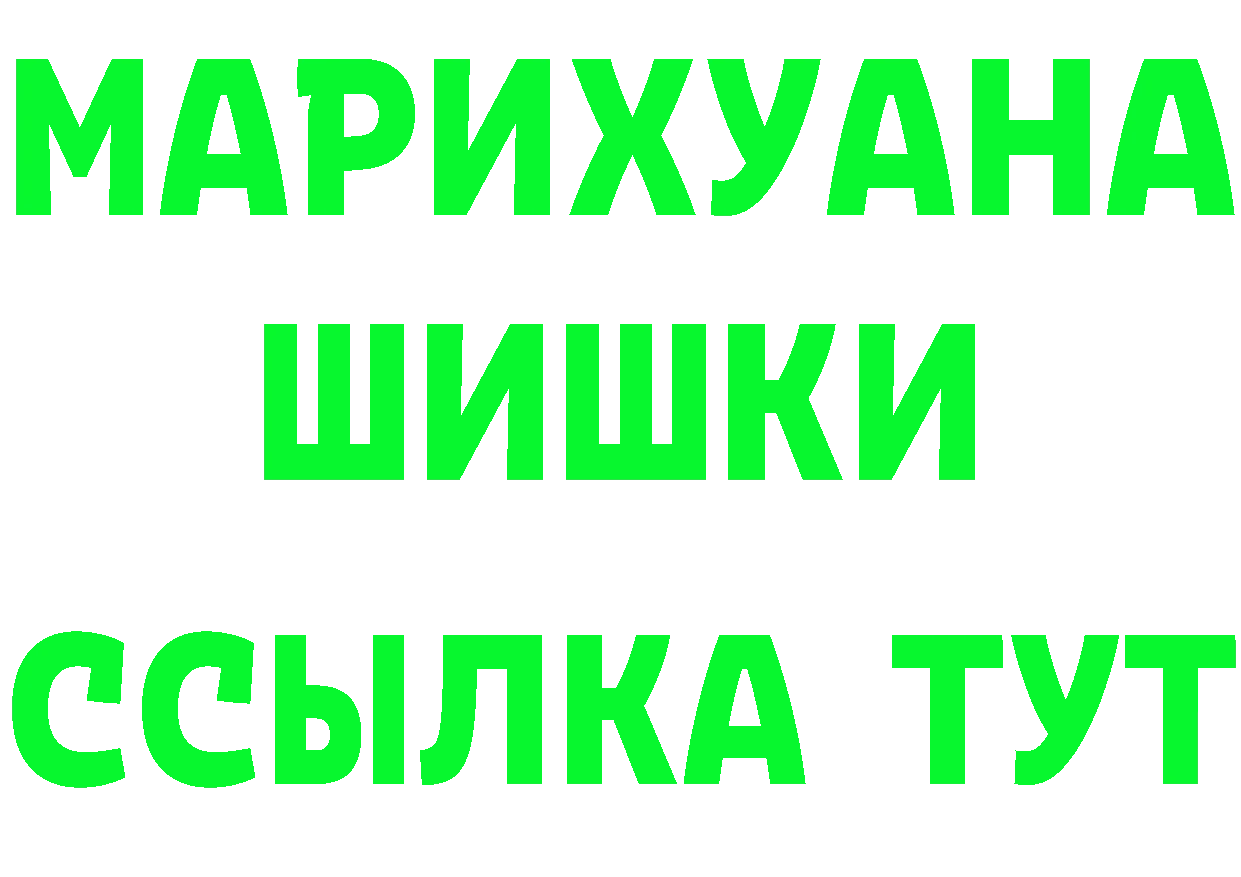 МАРИХУАНА
ШИШКИ
ССЫЛКА ТУТ